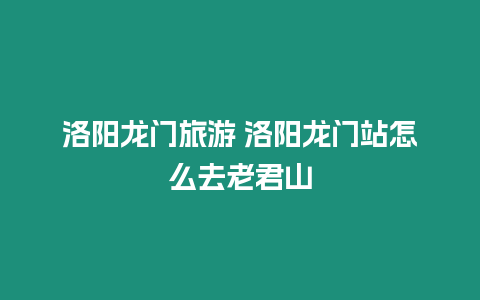 洛阳龙门旅游 洛阳龙门站怎么去老君山